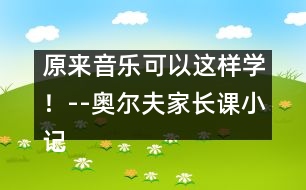 原来音乐可以这样学！--奥尔夫家长课小记